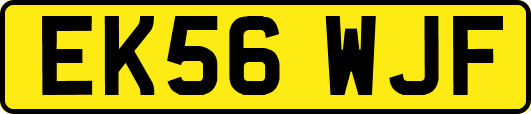 EK56 WJF